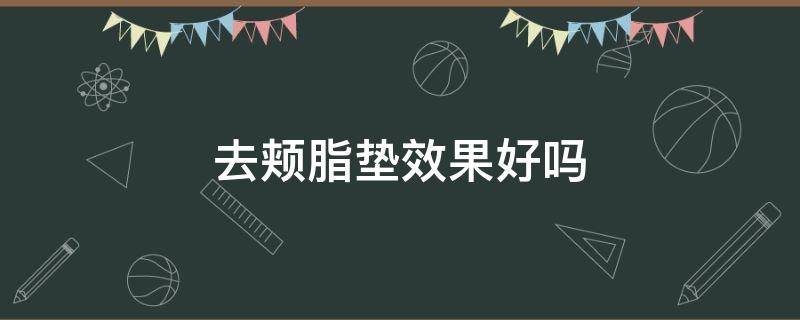 去颊脂垫效果好吗